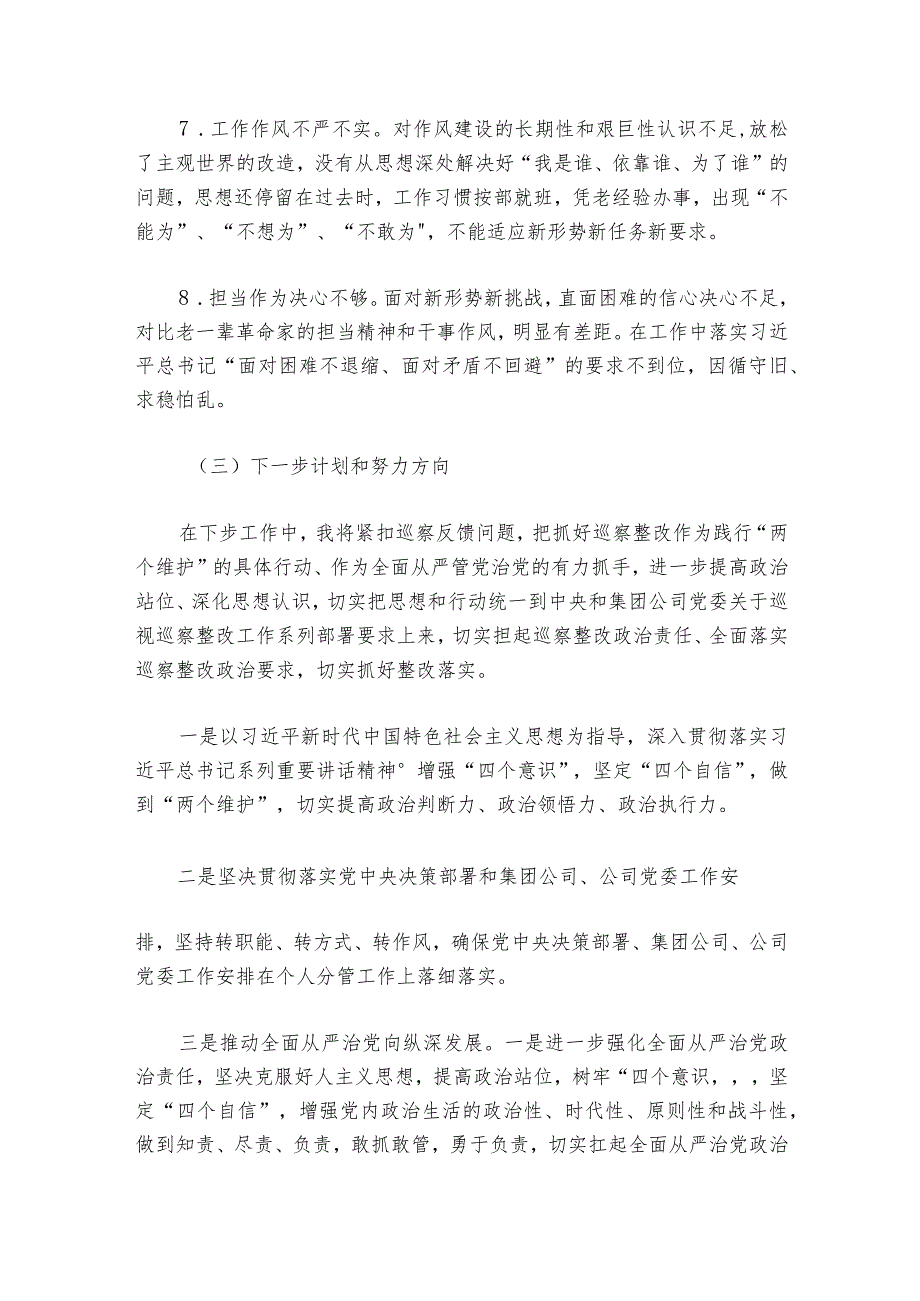 7．工作作风不严不实。对作风建设的长期性和艰巨性认识不足,放松了主观世界的改造，没有从思想深处解决好“我是谁、依靠谁、为了谁”的问题，思想还停留在过去时，工作习惯按部就班，凭老经验办事，出现“不能为”、“不想为”、“不敢为",不能适应新形势新任务新要求。

8．担当作为决心不够。面对新形势新挑战，直面困难的信心决心不足，对比老一辈革命家的担当精神和干事作风，明显有差距。在工作中落实习近平总书记“面对困难不退缩、面对矛盾不回避”的要求不到位，因循守旧、求稳怕乱。

（三）下一步计划和努力方向

在下步工作中，我将紧扣巡察反馈问题，把抓好巡察整改作为践行“两个维护”的具体行动、作为全面从严管党治党的有力抓手，进一步提高政治站位、深化思想认识，切实把思想和行动统一到中央和集团公司党委关于巡视巡察整改工作系列部署要求上来，切实担起巡察整改政治责任、全面落实巡察整改政治要求，切实抓好整改落实。

一是以习近平新时代中国特色社会主义思想为指导，深入贯彻落实习近平总书记系列重要讲话精神°增强“四个意识”，坚定“四个自信”，做到“两个维护”，切实提高政治判断力、政治领悟力、政治执行力。

二是坚决贯彻落实党中央决策部署和集团公司、公司党委工作安

排，坚持转职能、转方式、转作风，确保党中央决策部署、集团公司、公司党委工作安排在个人分管工作上落细落实。

三是推动全面从严治党向纵深发展。一是进一步强化全面从严治党政治责任，坚决克服好人主义思想，提高政治站位，树牢“四个意识，，，坚定“四个自信”，增强党内政治生活的政治性、时代性、原则性和战斗性，做到知责、尽责、负责，敢抓敢管，勇于负责，切实扛起全面从严治党政治